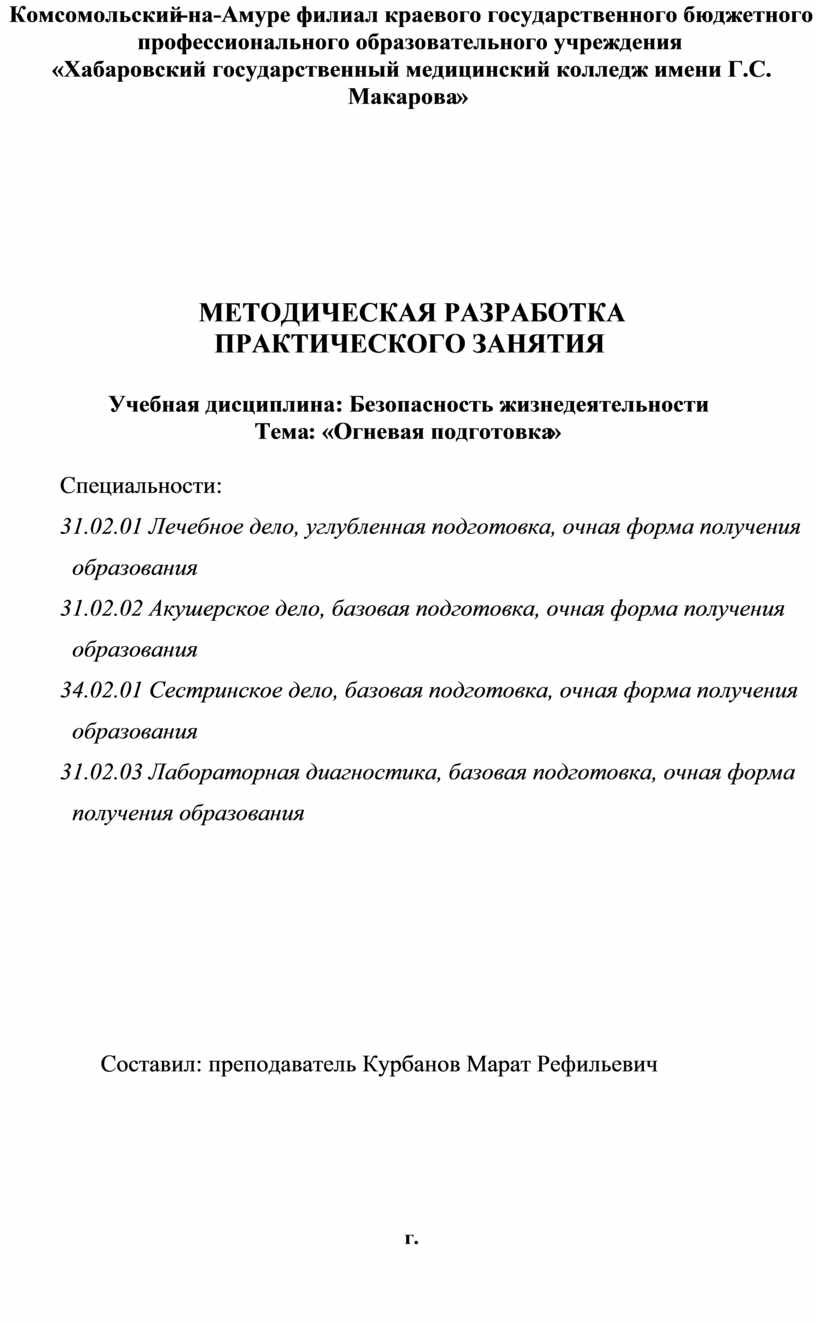 Комсомольский-на-Амуре филиал краевого государственного бюджетного профессионального образовательного учреждения «Хабаровский государственный медицинский колледж имени Г.С. Макарова»

МЕТОДИЧЕСКАЯ РАЗРАБОТКА ПРАКТИЧЕСКОГО ЗАНЯТИЯ

Учебная дисциплина: Безопасность жизнедеятельности
Тема: «Огневая подготовка»

Специальности:

31.02.01 Лечебное дело, углубленная подготовка, очная форма получения образования

31.02.02 Акушерское дело, базовая подготовка, очная форма получения образования

34.02.01 Сестринское дело, базовая подготовка, очная форма получения образования

31.02.03 Лабораторная диагностика, базовая подготовка, очная форма получения образования

Составил: преподаватель Курбанов Марат Рефильевич

г.